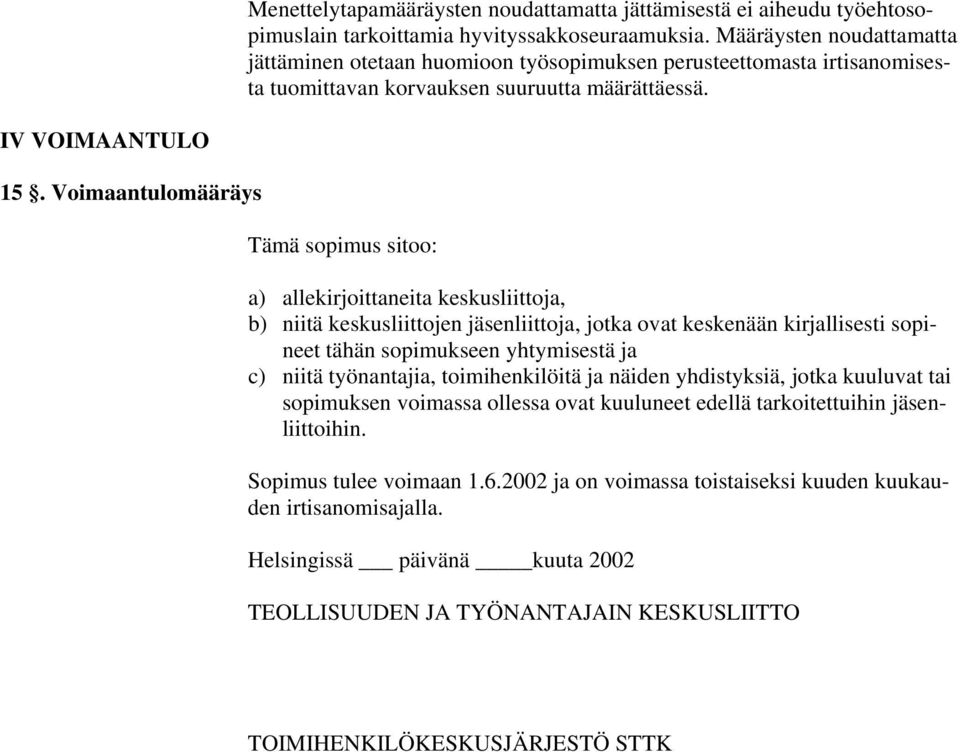 Menettelytapamääräysten noudattamatta jättämisestä ei aiheudu työehtosopimuslain tarkoittamia hyvityssakkoseuraamuksia. Määräysten noudattamatta jättäminen otetaan huomioon työsopimuksen perusteettomasta irtisanomisesta tuomittavan korvauksen suuruutta määrättäessä.

IV VOIMAANTULO

15 §. Voimaantulomääräys

Tämä sopimus sitoo:

a) allekirjoittaneita keskusliittoja,
b) niitä keskusliittojen jäsenliittoja, jotka ovat keskenään kirjallisesti sopineet tähän sopimukseen yhtymisestä ja
c) niitä työnantajia, toimihenkilöitä ja näiden yhdistyksiä, jotka kuuluvat tai sopimuksen voimassa ollessa ovat kuuluneet edellä tarkoitettuihin jäsenliittoihin.

Sopimus tulee voimaan 1.6.2002 ja on voimassa toistaiseksi kuuden kuukauden irtisanomisajalla.

Helsingissä ___ päivänä _____kuuta 2002

TEOLLISUUDEN JA TYÖNANTAJAIN KESKUSLIITTO

TOIMIHENKILÖKESKUSJÄRJESTÖ STTK